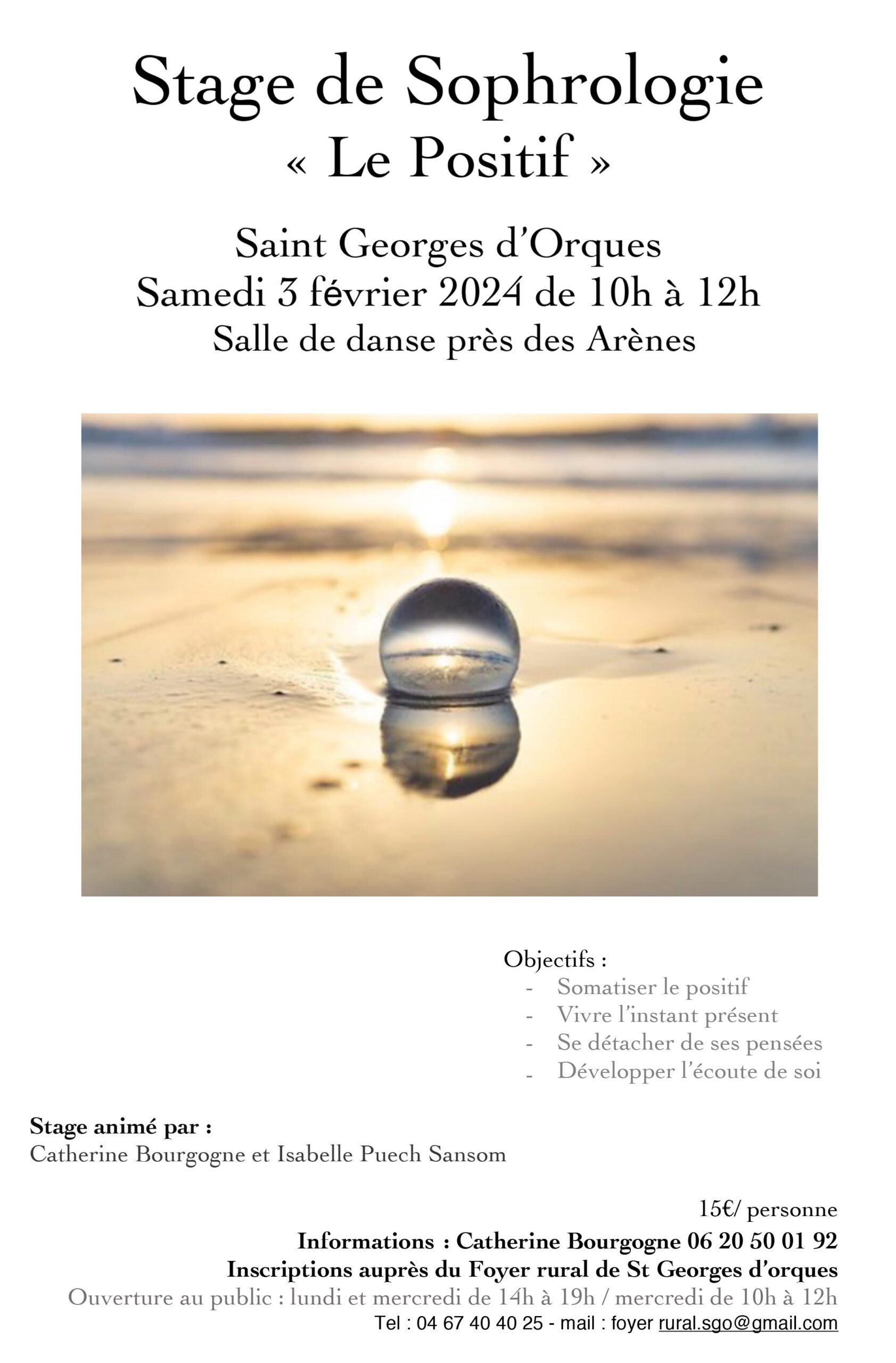 Stage de Sophrologie
« Le Positif »

Saint Georges d'Orques
Samedi 3 février 2024 de 10h à 12h
Salle de danse près des Arènes

Objectifs :
- Somatiser le positif
- Vivre l'instant présent
- Se détacher de ses pensées
- Développer l'écoute de soi

Stage animé par :
Catherine Bourgogne et Isabelle Puech Sansom

15€/ personne
Informations : Catherine Bourgogne 06 20 50 01 92
Inscriptions auprès du Foyer rural de St Georges d'orques
Ouverture au public : lundi et mercredi de 14h à 19h / mercredi de 10h à 12h
Tel : 04 67 40 40 25 - mail : foyer rural.sgo@gmail.com